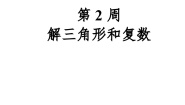 第 2 周
解三角形和复数